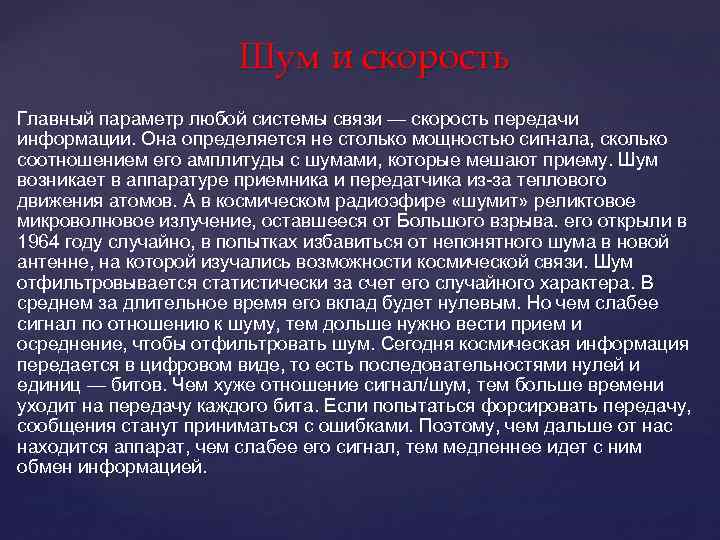 Шум и скорость

Главный параметр любой системы связи — скорость передачи информации. Она определяется не столько мощностью сигнала, сколько соотношением его амплитуды с шумами, которые мешают приему. Шум возникает в аппаратуре приемника и передатчика из-за теплового движения атомов. А в космическом радиоэфире «шумит» реликтовое микроволновое излучение, оставшееся от Большого взрыва. его открыли в 1964 году случайно, в попытках избавиться от непонятного шума в новой антенне, на которой изучались возможности космической связи. Шум отфильтровывается статистически за счет его случайного характера. В среднем за длительное время его вклад будет нулевым. Но чем слабее сигнал по отношению к шуму, тем дольше нужно вести прием и осреднение, чтобы отфильтровать шум. Сегодня космическая информация передается в цифровом виде, то есть последовательностями нулей и единиц — битов. Чем хуже отношение сигнал/шум, тем больше времени уходит на передачу каждого бита. Если попытаться форсировать передачу, сообщения станут приниматься с ошибками. Поэтому, чем дальше от нас находится аппарат, чем слабее его сигнал, тем медленнее идет с ним обмен информацией.